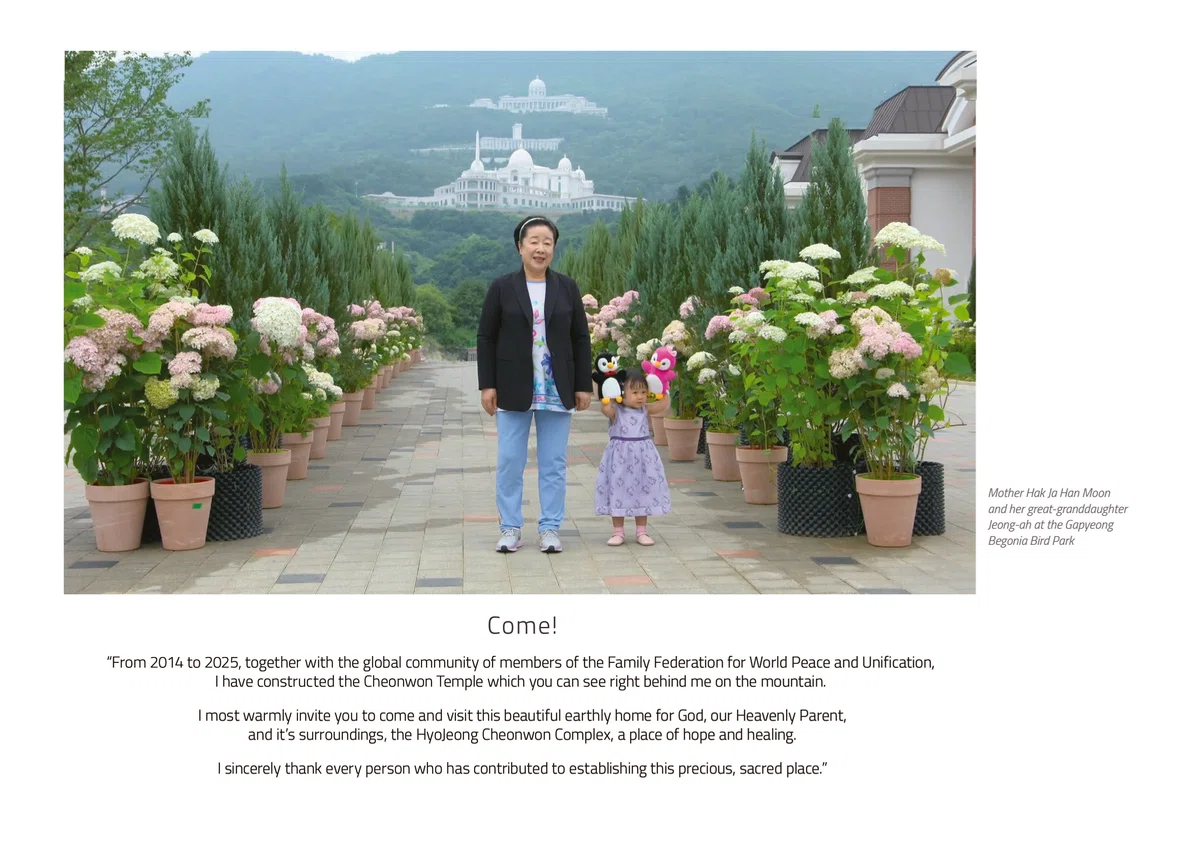 Mother Hak Ja Han Moon and her great-granddaughter Jeong-ah at the Gapyeong Begonia Bird Park

Come!

"From 2014 to 2025, together with the global community of members of the Family Federation for World Peace and Unification, I have constructed the Cheonwon Temple which you can see right behind me on the mountain.

I most warmly invite you to come and visit this beautiful earthly home for God, our Heavenly Parent, and it's surroundings, the HyoJeong Cheonwon Complex, a place of hope and healing.

I sincerely thank every person who has contributed to establishing this precious, sacred place."